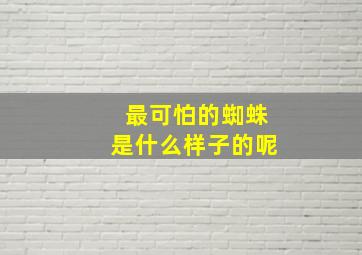 最可怕的蜘蛛
是什么样子的呢